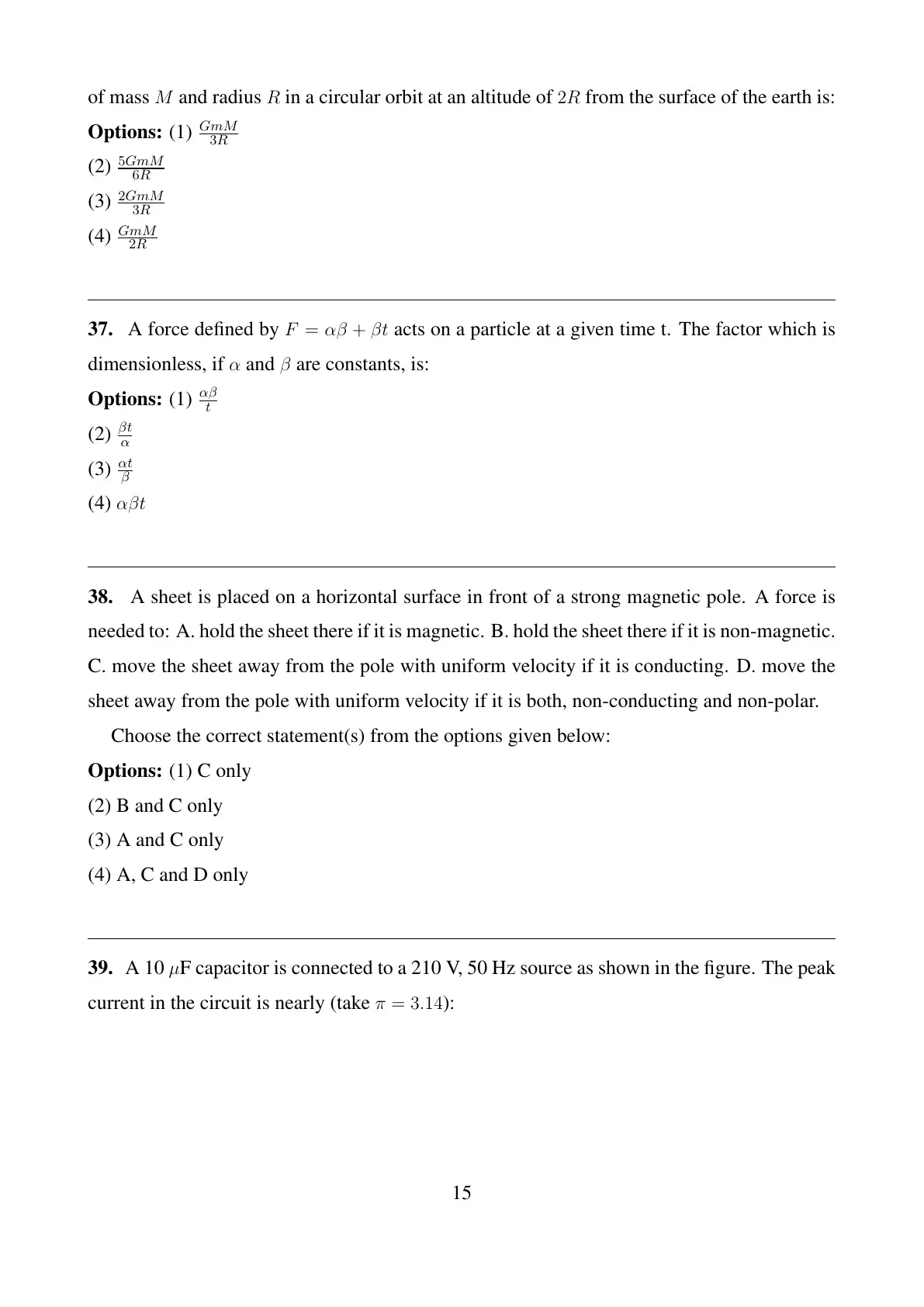 of mass $M$ and radius $R$ in a circular orbit at an altitude of $2R$ from the surface of the earth is:

**Options:** (1) $\frac{GmM}{3R}$

(2) $\frac{5GmM}{6R}$

(3) $\frac{2GmM}{3R}$

(4) $\frac{GmM}{2R}$

**37.** A force defined by $F = \alpha\beta + \beta t$ acts on a particle at a given time t. The factor which is dimensionless, if $\alpha$ and $\beta$ are constants, is:

**Options:** (1) $\frac{\alpha\beta}{t}$

(2) $\frac{\beta t}{\alpha}$

(3) $\frac{\alpha t}{\beta}$

(4) $\alpha\beta t$

**38.** A sheet is placed on a horizontal surface in front of a strong magnetic pole. A force is needed to: A. hold the sheet there if it is magnetic. B. hold the sheet there if it is non-magnetic. C. move the sheet away from the pole with uniform velocity if it is conducting. D. move the sheet away from the pole with uniform velocity if it is both, non-conducting and non-polar.

Choose the correct statement(s) from the options given below:

**Options:** (1) C only

(2) B and C only

(3) A and C only

(4) A, C and D only

**39.** A 10 $\mu$F capacitor is connected to a 210 V, 50 Hz source as shown in the figure. The peak current in the circuit is nearly (take $\pi = 3.14$):

15